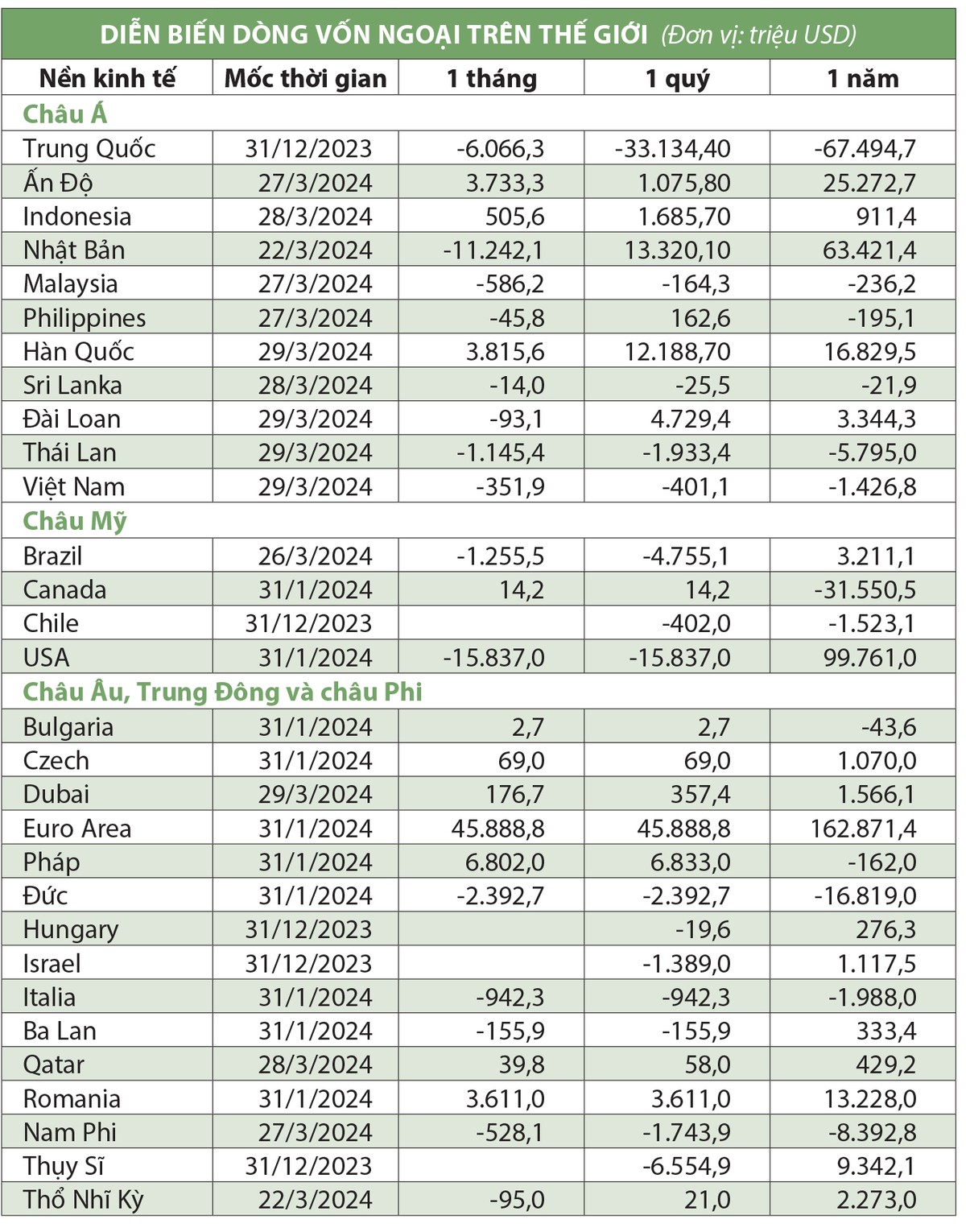 DIỄN BIẾN DÒNG VỐN NGOẠI TRÊN THẾ GIỚI (Đơn vị: triệu USD)

| Nền kinh tế | Mốc thời gian | 1 tháng | 1 quý | 1 năm |
|---|---|---|---|---|
| Châu Á | | | | |
| Trung Quốc | 31/12/2023 | -6.066,3 | -33.134,40 | -67.494,7 |
| Ấn Độ | 27/3/2024 | 3.733,3 | 1.075,80 | 25.272,7 |
| Indonesia | 28/3/2024 | 505,6 | 1.685,70 | 911,4 |
| Nhật Bản | 22/3/2024 | -11.242,1 | 13.320,10 | 63.421,4 |
| Malaysia | 27/3/2024 | -586,2 | -164,3 | -236,2 |
| Philippines | 27/3/2024 | -45,8 | 162,6 | -195,1 |
| Hàn Quốc | 29/3/2024 | 3.815,6 | 12.188,70 | 16.829,5 |
| Sri Lanka | 28/3/2024 | -14,0 | -25,5 | -21,9 |
| Đài Loan | 29/3/2024 | -93,1 | 4.729,4 | 3.344,3 |
| Thái Lan | 29/3/2024 | -1.145,4 | -1.933,4 | -5.795,0 |
| Việt Nam | 29/3/2024 | -351,9 | -401,1 | -1.426,8 |
| Châu Mỹ | | | | |
| Brazil | 26/3/2024 | -1.255,5 | -4.755,1 | 3.211,1 |
| Canada | 31/1/2024 | 14,2 | 14,2 | -31.550,5 |
| Chile | 31/12/2023 | | -402,0 | -1.523,1 |
| USA | 31/1/2024 | -15.837,0 | -15.837,0 | 99.761,0 |
| Châu Âu, Trung Đông và châu Phi | | | | |
| Bulgaria | 31/1/2024 | 2,7 | 2,7 | -43,6 |
| Czech | 31/1/2024 | 69,0 | 69,0 | 1.070,0 |
| Dubai | 29/3/2024 | 176,7 | 357,4 | 1.566,1 |
| Euro Area | 31/1/2024 | 45.888,8 | 45.888,8 | 162.871,4 |
| Pháp | 31/1/2024 | 6.802,0 | 6.833,0 | -162,0 |
| Đức | 31/1/2024 | -2.392,7 | -2.392,7 | -16.819,0 |
| Hungary | 31/12/2023 | | -19,6 | 276,3 |
| Israel | 31/12/2023 | | -1.389,0 | 1.117,5 |
| Italia | 31/1/2024 | -942,3 | -942,3 | -1.988,0 |
| Ba Lan | 31/1/2024 | -155,9 | -155,9 | 333,4 |
| Qatar | 28/3/2024 | 39,8 | 58,0 | 429,2 |
| Romania | 31/1/2024 | 3.611,0 | 3.611,0 | 13.228,0 |
| Nam Phi | 27/3/2024 | -528,1 | -1.743,9 | -8.392,8 |
| Thụy Sĩ | 31/12/2023 | | -6.554,9 | 9.342,1 |
| Thổ Nhĩ Kỳ | 22/3/2024 | -95,0 | 21,0 | 2.273,0 |